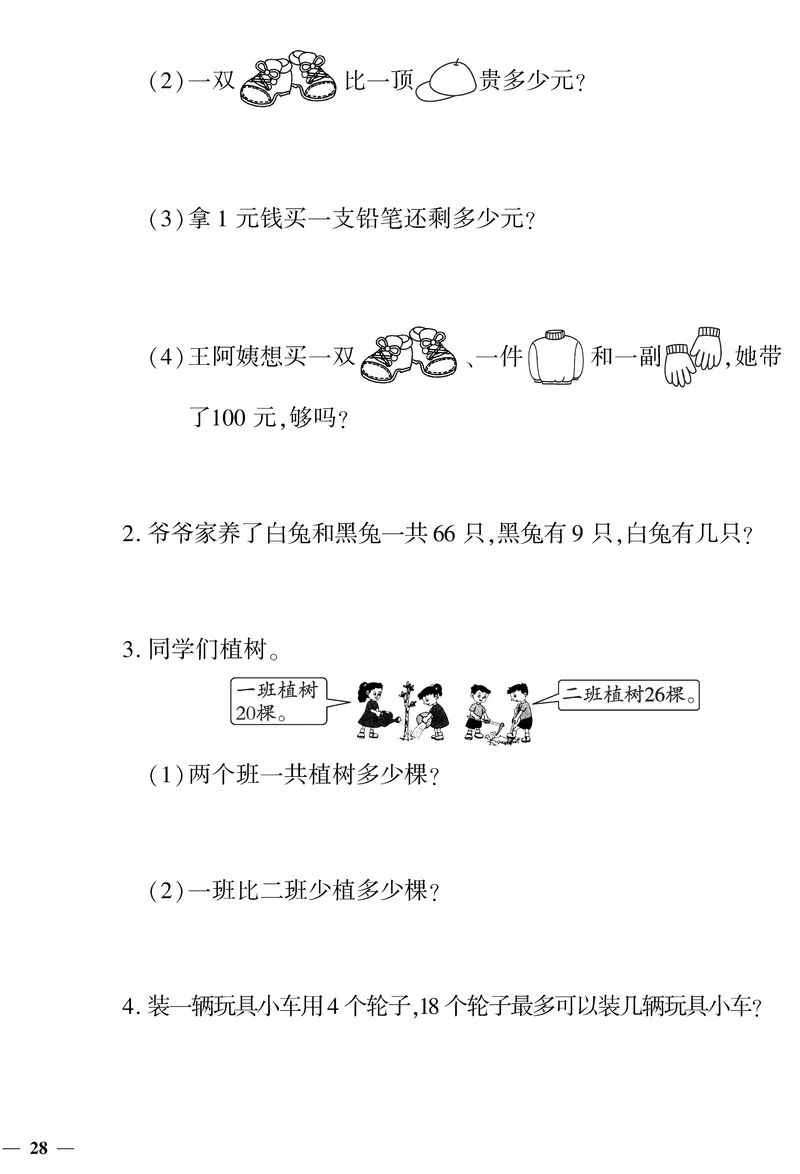 (2)一双 比一顶 贵多少元?

(3)拿 1 元钱买一支铅笔还剩多少元?

(4)王阿姨想买一双 、一件 和一副 ,她带了100 元,够吗?

2. 爷爷家养了白兔和黑兔一共 66 只,黑兔有 9 只,白兔有几只?

3. 同学们植树。

一班植树20棵。

二班植树26棵。

(1)两个班一共植树多少棵?

(2)一班比二班少植多少棵?

4. 装一辆玩具小车用 4 个轮子,18 个轮子最多可以装几辆玩具小车?

— 28 —